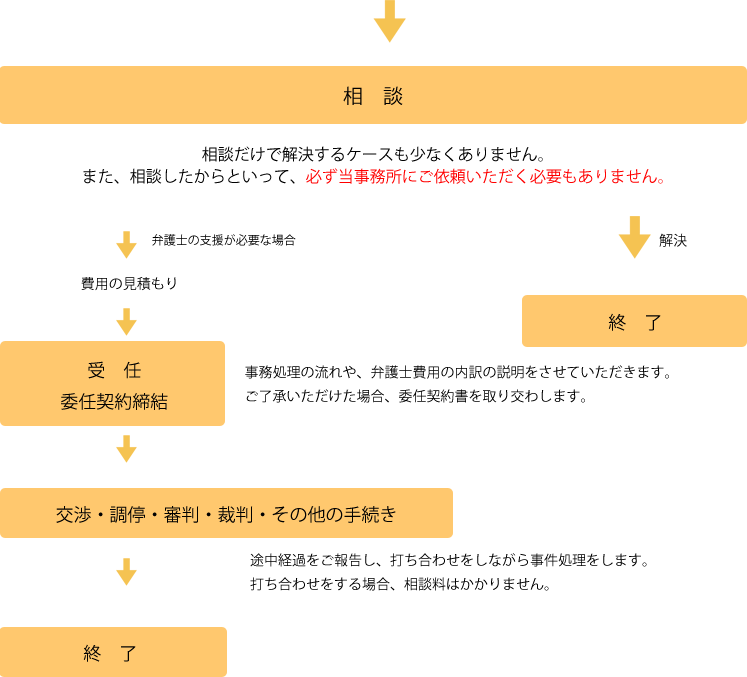 相　談

相談だけで解決するケースも少なくありません。
また、相談したからといって、必ず当事務所にご依頼いただく必要もありません。

弁護士の支援が必要な場合

解決

費用の見積もり

終　了

受　任
委任契約締結

事務処理の流れや、弁護士費用の内訳の説明をさせていただきます。
ご了承いただけた場合、委任契約書を取り交わします。

交渉・調停・審判・裁判・その他の手続き

途中経過をご報告し、打ち合わせをしながら事件処理をします。
打ち合わせをする場合、相談料はかかりません。

終　了